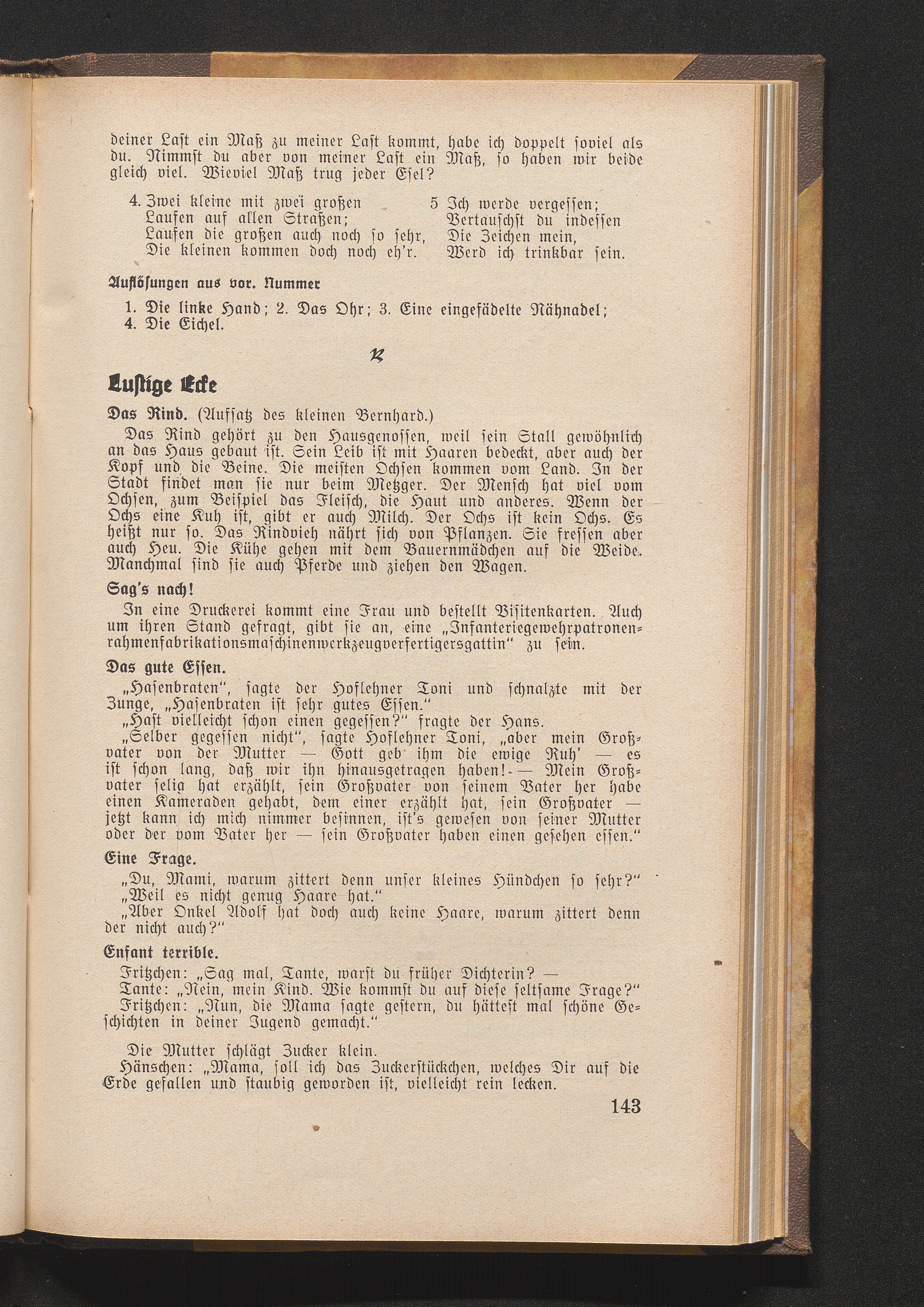 deiner Last ein Maß zu meiner Last kommt, habe ich doppelt soviel als du. Nimmst du aber von meiner Last ein Maß, so haben wir beide gleich viel. Wieviel Maß trug jeder Esel?

4. Zwei kleine mit zwei großen
Laufen auf allen Straßen;
Laufen die großen auch noch so sehr,
Die kleinen kommen doch noch eh'r.

5 Ich werde vergessen;
Vertauschst du indessen
Die Zeichen mein,
Werd ich trinkbar sein.

Auflösungen aus vor. Nummer

1. Die linke Hand; 2. Das Ohr; 3. Eine eingefädelte Nähnadel; 4. Die Eichel.

Lustige Ecke

Das Rind. (Aufsatz des kleinen Bernhard.)

Das Rind gehört zu den Hausgenossen, weil sein Stall gewöhnlich an das Haus gebaut ist. Sein Leib ist mit Haaren bedeckt, aber auch der Kopf und die Beine. Die meisten Ochsen kommen vom Land. In der Stadt findet man sie nur beim Metzger. Der Mensch hat viel vom Ochsen, zum Beispiel das Fleisch, die Haut und anderes. Wenn der Ochs eine Kuh ist, gibt er auch Milch. Der Ochs ist kein Ochs. Es heißt nur so. Das Rindvieh nährt sich von Pflanzen. Sie fressen aber auch Heu. Die Kühe gehen mit dem Bauernmädchen auf die Weide. Manchmal sind sie auch Pferde und ziehen den Wagen.

Sag's nach!

In eine Druckerei kommt eine Frau und bestellt Visitenkarten. Auch um ihren Stand gefragt, gibt sie an, eine „Infanteriegewehrpatronenrahmenfabrikationsmaschinenwerkzeugverfertigersgattin" zu sein.

Das gute Essen.

„Hasenbraten", sagte der Hoflehner Toni und schnalzte mit der Zunge, „Hasenbraten ist sehr gutes Essen."

„Hast vielleicht schon einen gegessen?" fragte der Hans.

„Selber gegessen nicht", sagte Hoflehner Toni, „aber mein Großvater von der Mutter — Gott geb ihm die ewige Ruh' — es ist schon lang, daß wir ihn hinausgetragen haben! — Mein Großvater selig hat erzählt, sein Großvater von seinem Vater her habe einen Kameraden gehabt, dem einer erzählt hat, sein Großvater — jetzt kann ich mich nimmer besinnen, ist's gewesen von seiner Mutter oder der vom Vater her — sein Großvater haben einen gesehen essen."

Eine Frage.

„Du, Mami, warum zittert denn unser kleines Hündchen so sehr?"

„Weil es nicht genug Haare hat."

„Aber Onkel Adolf hat doch auch keine Haare, warum zittert denn der nicht auch?"

Enfant terrible.

Fritzchen: „Sag mal, Tante, warst du früher Dichterin? —

Tante: „Nein, mein Kind. Wie kommst du auf diese seltsame Frage?"

Fritzchen: „Nun, die Mama sagte gestern, du hättest mal schöne Geschichten in deiner Jugend gemacht."

Die Mutter schlägt Zucker klein.

Hänschen: „Mama, soll ich das Zuckerstückchen, welches Dir auf die Erde gefallen und staubig geworden ist, vielleicht rein lecken.

143